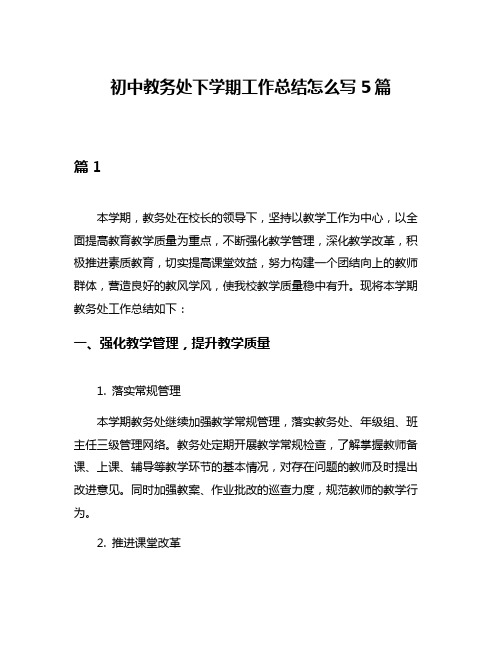 初中教务处下学期工作总结怎么写5篇

篇1

本学期，教务处在校长的领导下，坚持以教学工作为中心，以全面提高教育教学质量为重点，不断强化教学管理，深化教学改革，积极推进素质教育，切实提高课堂效益，努力构建一个团结向上的教师群体，营造良好的教风学风，使我校教学质量稳中有升。现将本学期教务处工作总结如下：

一、强化教学管理，提升教学质量

1. 落实常规管理

本学期教务处继续加强教学常规管理，落实教务处、年级组、班主任三级管理网络。教务处定期开展教学常规检查，了解掌握教师备课、上课、辅导等教学环节的基本情况，对存在问题的教师及时提出改进意见。同时加强教案、作业批改的巡查力度，规范教师的教学行为。

2. 推进课堂改革